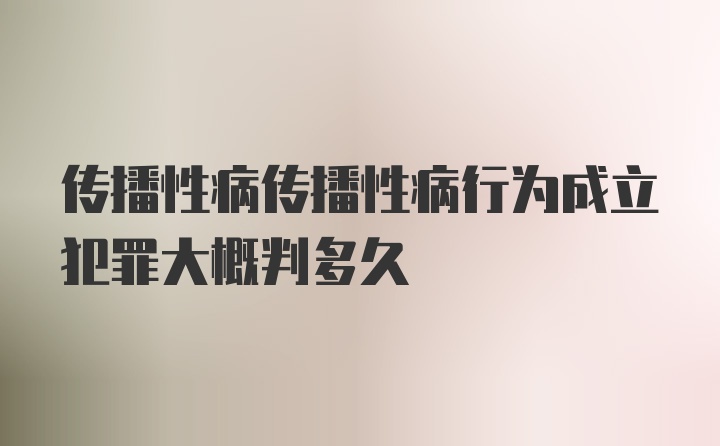 传播性病传播性病行为成立犯罪大概判多久